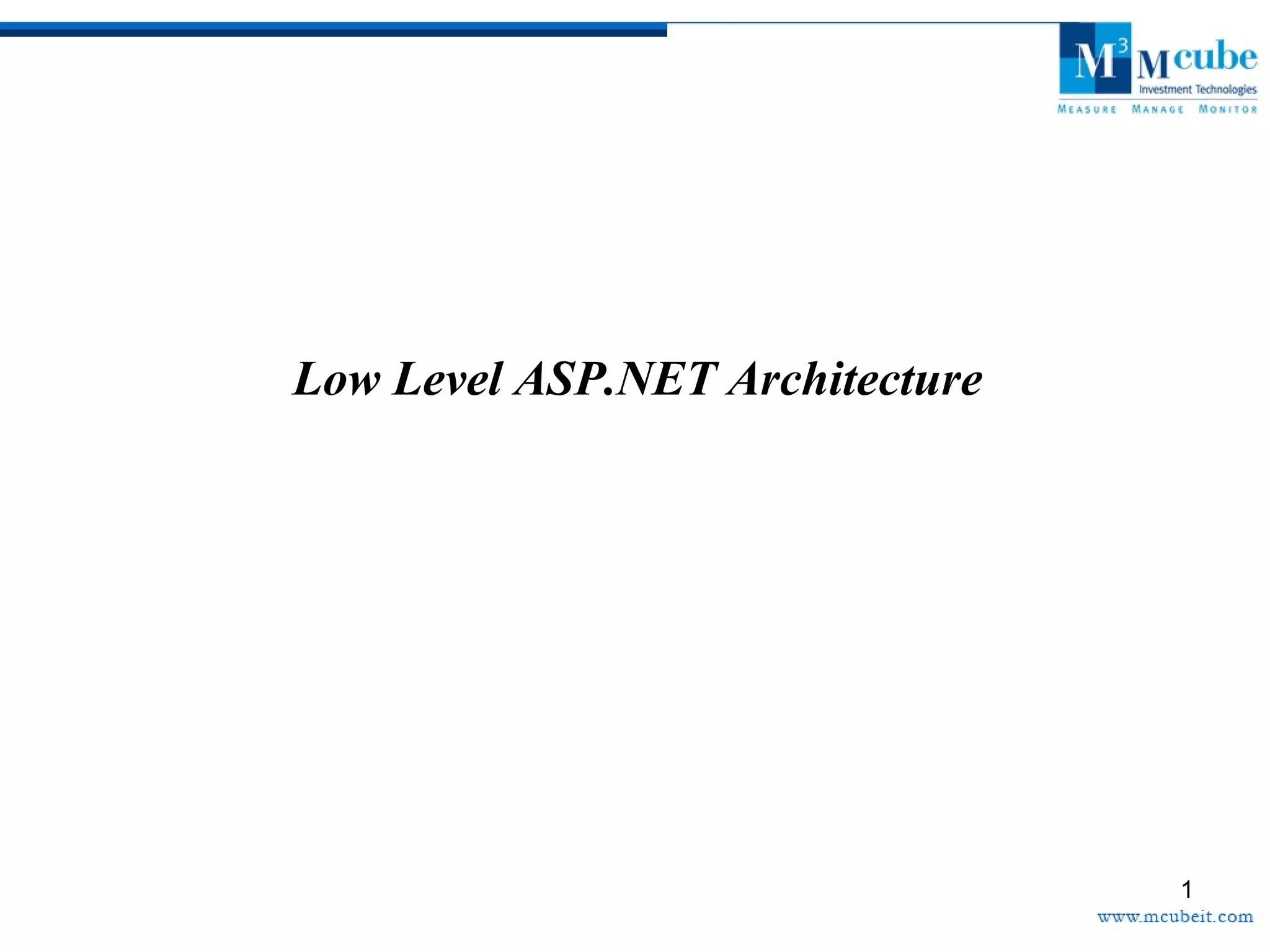 $M^3$ Mcube
Investment Technologies
MEASURE MANAGE MONITOR

Low Level ASP.NET Architecture

1
www.mcubeit.com